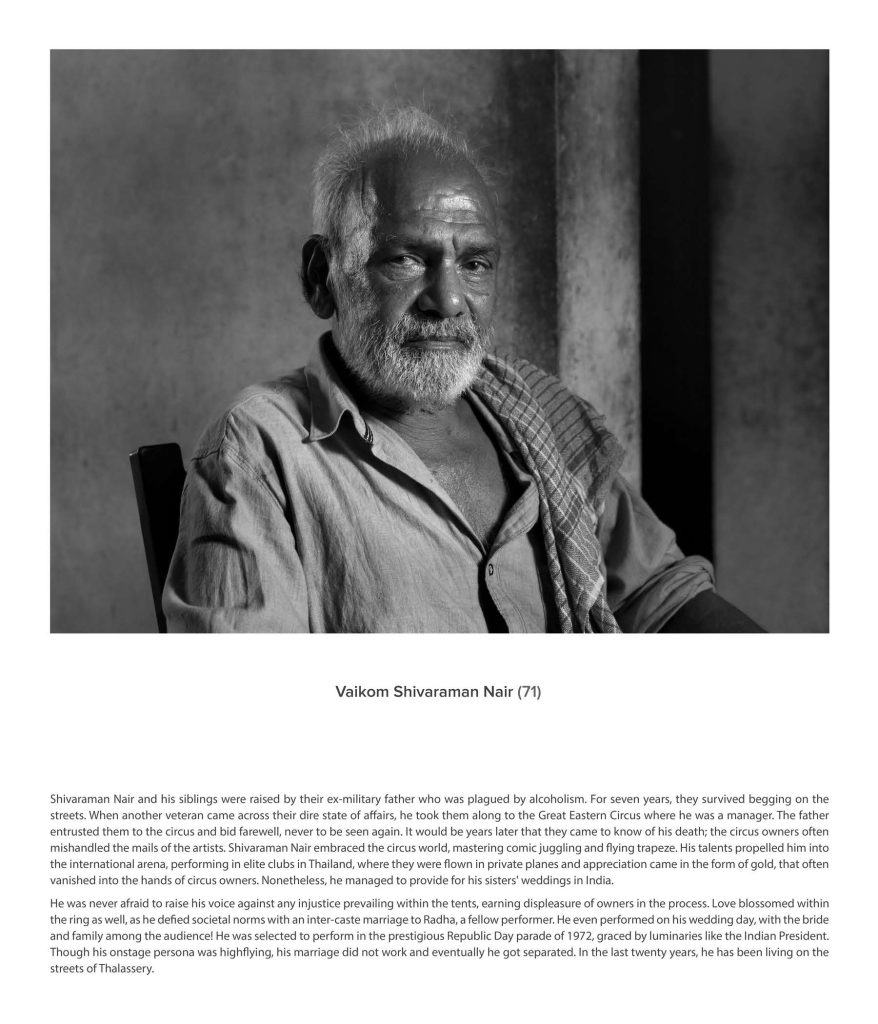 Vaikom Shivaraman Nair (71)

Shivaraman Nair and his siblings were raised by their ex-military father who was plagued by alcoholism. For seven years, they survived begging on the streets. When another veteran came across their dire state of affairs, he took them along to the Great Eastern Circus where he was a manager. The father entrusted them to the circus and bid farewell, never to be seen again. It would be years later that they came to know of his death; the circus owners often mishandled the mails of the artists. Shivaraman Nair embraced the circus world, mastering comic juggling and flying trapeze. His talents propelled him into the international arena, performing in elite clubs in Thailand, where they were flown in private planes and appreciation came in the form of gold, that often vanished into the hands of circus owners. Nonetheless, he managed to provide for his sisters' weddings in India.

He was never afraid to raise his voice against any injustice prevailing within the tents, earning displeasure of owners in the process. Love blossomed within the ring as well, as he defied societal norms with an inter-caste marriage to Radha, a fellow performer. He even performed on his wedding day, with the bride and family among the audience! He was selected to perform in the prestigious Republic Day parade of 1972, graced by luminaries like the Indian President. Though his onstage persona was highflying, his marriage did not work and eventually he got separated. In the last twenty years, he has been living on the streets of Thalassery.